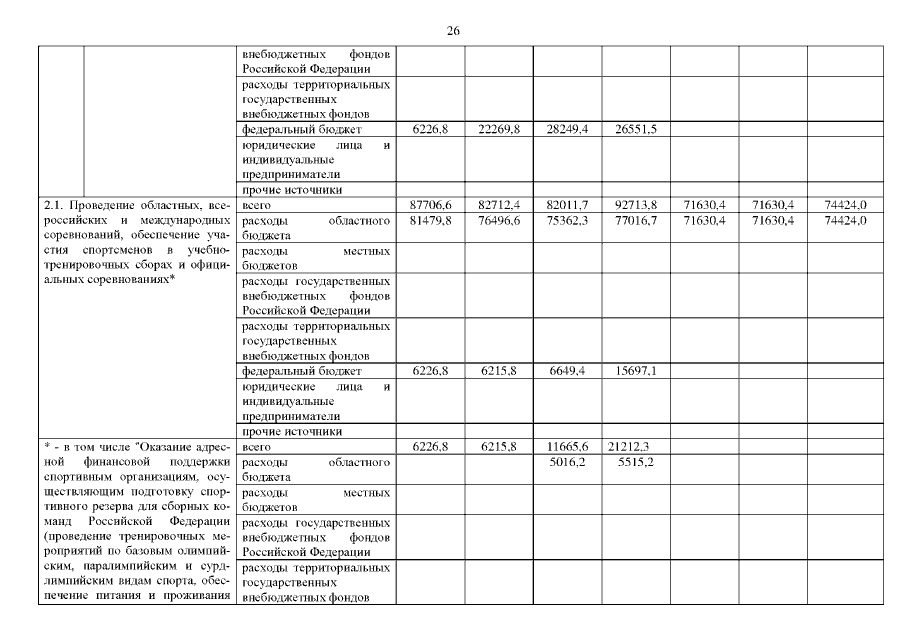 26

| | | | | | | | | |
|---|---|---|---|---|---|---|---|---|
| | внебюджетных фондов Российской Федерации | | | | | | | |
| | расходы территориальных государственных внебюджетных фондов | | | | | | | |
| | федеральный бюджет | 6226,8 | 22269,8 | 28249,4 | 26551,5 | | | |
| | юридические лица и индивидуальные предприниматели | | | | | | | |
| | прочие источники | | | | | | | |
| 2.1. Проведение областных, всероссийских и международных соревнований, обеспечение участия спортсменов в учебно-тренировочных сборах и официальных соревнованиях* | всего | 87706,6 | 82712,4 | 82011,7 | 92713,8 | 71630,4 | 71630,4 | 74424,0 |
| | расходы областного бюджета | 81479,8 | 76496,6 | 75362,3 | 77016,7 | 71630,4 | 71630,4 | 74424,0 |
| | расходы местных бюджетов | | | | | | | |
| | расходы государственных внебюджетных фондов Российской Федерации | | | | | | | |
| | расходы территориальных государственных внебюджетных фондов | | | | | | | |
| | федеральный бюджет | 6226,8 | 6215,8 | 6649,4 | 15697,1 | | | |
| | юридические лица и индивидуальные предприниматели | | | | | | | |
| | прочие источники | | | | | | | |
| * - в том числе "Оказание адресной финансовой поддержки спортивным организациям, осуществляющим подготовку спортивного резерва для сборных команд Российской Федерации (проведение тренировочных мероприятий по базовым олимпийским, паралимпийским и сурдлимпийским видам спорта, обеспечение питания и проживания | всего | 6226,8 | 6215,8 | 11665,6 | 21212,3 | | | |
| | расходы областного бюджета | | | 5016,2 | 5515,2 | | | |
| | расходы местных бюджетов | | | | | | | |
| | расходы государственных внебюджетных фондов Российской Федерации | | | | | | | |
| | расходы территориальных государственных внебюджетных фондов | | | | | | | |